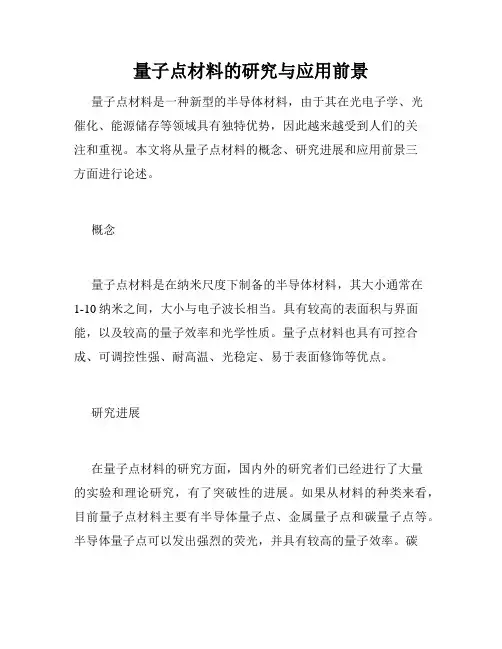 量子点材料的研究与应用前景

量子点材料是一种新型的半导体材料，由于其在光电子学、光催化、能源储存等领域具有独特优势，因此越来越受到人们的关注和重视。本文将从量子点材料的概念、研究进展和应用前景三方面进行论述。

概念

量子点材料是在纳米尺度下制备的半导体材料，其大小通常在1-10纳米之间，大小与电子波长相当。具有较高的表面积与界面能，以及较高的量子效率和光学性质。量子点材料也具有可控合成、可调控性强、耐高温、光稳定、易于表面修饰等优点。

研究进展

在量子点材料的研究方面，国内外的研究者们已经进行了大量的实验和理论研究，有了突破性的进展。如果从材料的种类来看，目前量子点材料主要有半导体量子点、金属量子点和碳量子点等。半导体量子点可以发出强烈的荧光，并具有较高的量子效率。碳